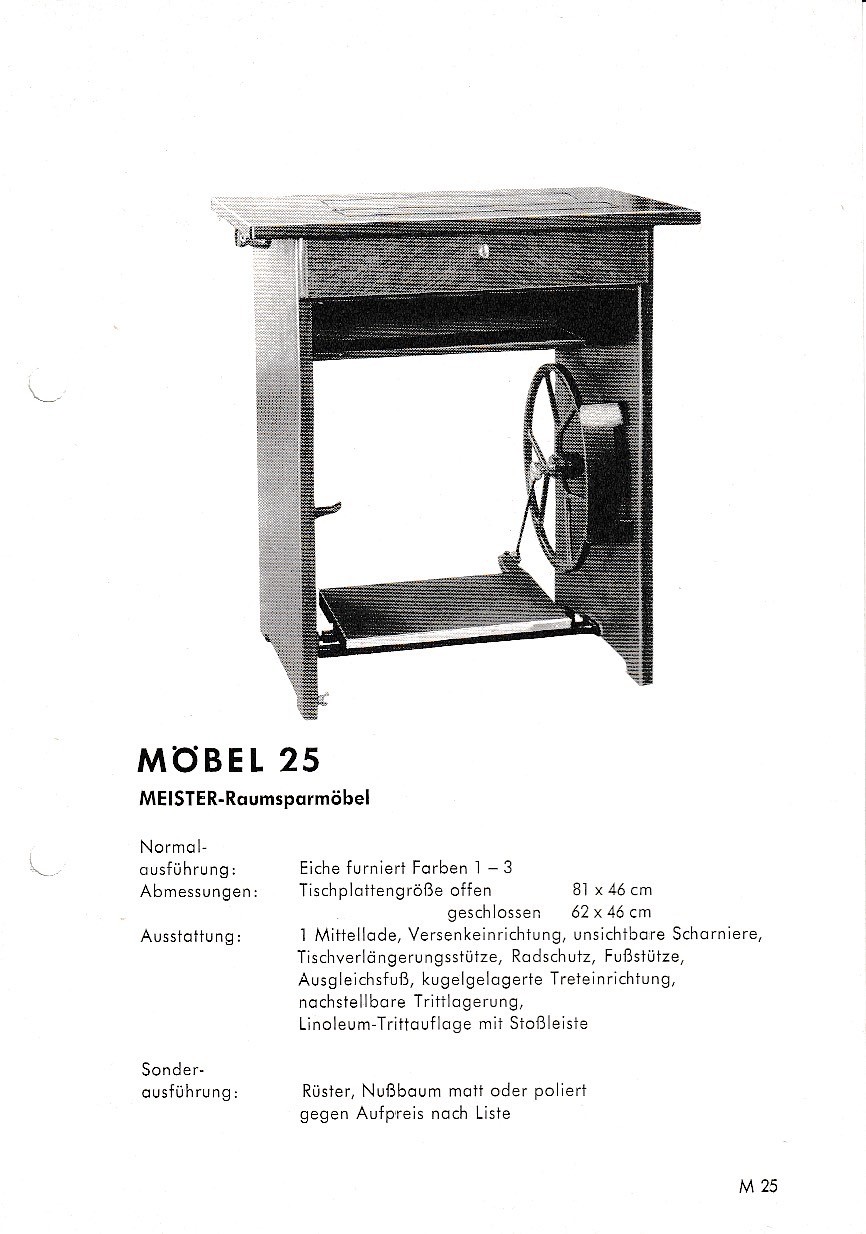 MÖBEL 25

MEISTER-Raumsparmöbel

Normalausführung: Eiche furniert Farben 1 – 3

Abmessungen: Tischplattengröße offen 81 x 46 cm
geschlossen 62 x 46 cm

Ausstattung: 1 Mittellade, Versenkeinrichtung, unsichtbare Scharniere, Tischverlängerungsstütze, Radschutz, Fußstütze, Ausgleichsfuß, kugelgelagerte Treteinrichtung, nachstellbare Trittlagerung, Linoleum-Trittauflage mit Stoßleiste

Sonderausführung: Rüster, Nußbaum matt oder poliert gegen Aufpreis nach Liste

M 25